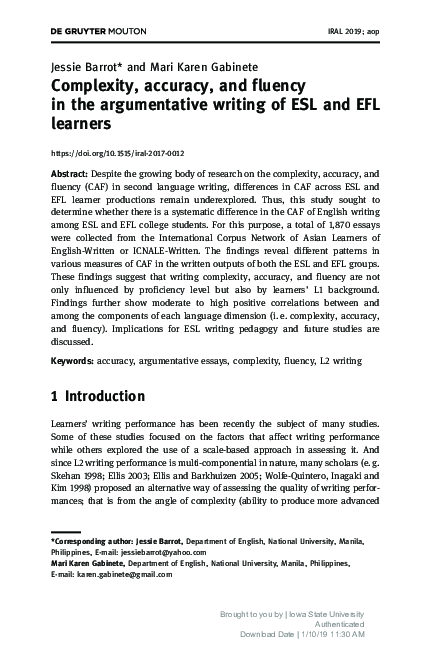 DE GRUYTER MOUTON

IRAL 2019; aop

Jessie Barrot* and Mari Karen Gabinete

Complexity, accuracy, and fluency in the argumentative writing of ESL and EFL learners

https://doi.org/10.1515/iral-2017-0012

Abstract: Despite the growing body of research on the complexity, accuracy, and fluency (CAF) in second language writing, differences in CAF across ESL and EFL learner productions remain underexplored. Thus, this study sought to determine whether there is a systematic difference in the CAF of English writing among ESL and EFL college students. For this purpose, a total of 1,870 essays were collected from the International Corpus Network of Asian Learners of English-Written or ICNALE-Written. The findings reveal different patterns in various measures of CAF in the written outputs of both the ESL and EFL groups. These findings suggest that writing complexity, accuracy, and fluency are not only influenced by proficiency level but also by learners' L1 background. Findings further show moderate to high positive correlations between and among the components of each language dimension (i. e. complexity, accuracy, and fluency). Implications for ESL writing pedagogy and future studies are discussed.

Keywords: accuracy, argumentative essays, complexity, fluency, L2 writing

1 Introduction

Learners' writing performance has been recently the subject of many studies. Some of these studies focused on the factors that affect writing performance while others explored the use of a scale-based approach in assessing it. And since L2 writing performance is multi-componential in nature, many scholars (e. g. Skehan 1998; Ellis 2003; Ellis and Barkhuizen 2005; Wolfe-Quintero, Inagaki and Kim 1998) proposed an alternative way of assessing the quality of writing performances; that is from the angle of complexity (ability to produce more advanced

*Corresponding author: Jessie Barrot, Department of English, National University, Manila, Philippines, E-mail: jessiebarrot@yahoo.com
Mari Karen Gabinete, Department of English, National University, Manila, Philippines, E-mail: karen.gabinete@gmail.com

Brought to you by | Iowa State University
Authenticated
Download Date | 1/10/19 11:30 AM